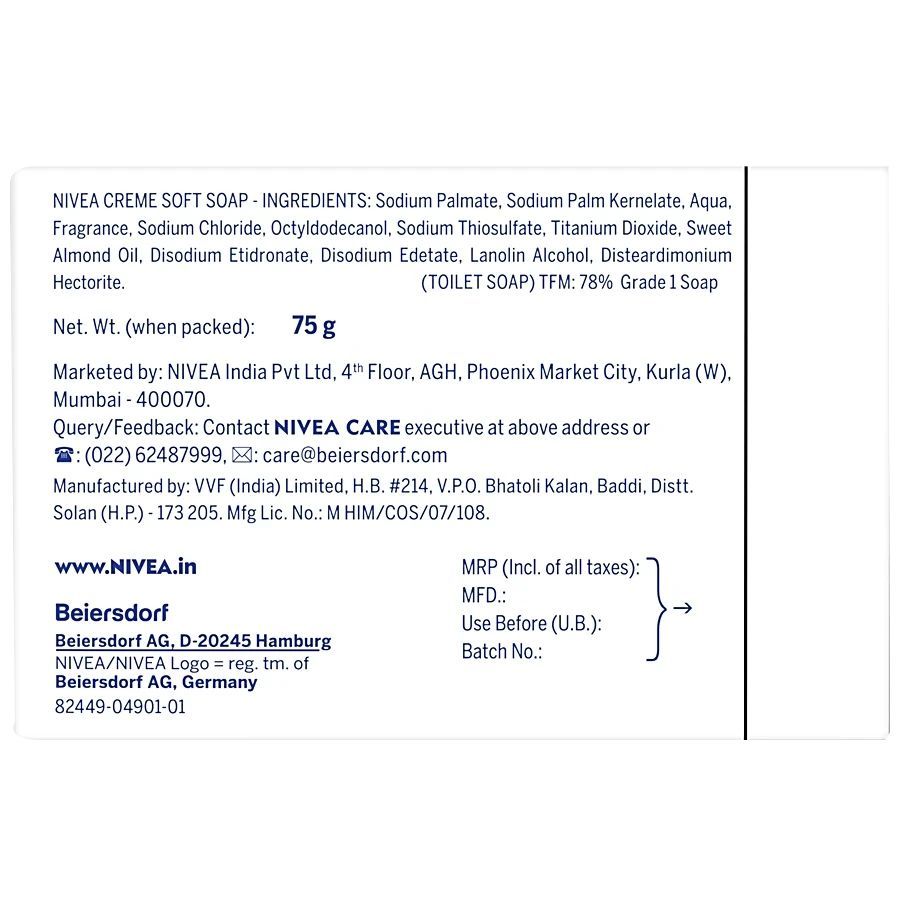 NIVEA CREME SOFT SOAP - INGREDIENTS: Sodium Palmate, Sodium Palm Kernelate, Aqua, Fragrance, Sodium Chloride, Octyldodecanol, Sodium Thiosulfate, Titanium Dioxide, Sweet Almond Oil, Disodium Etidronate, Disodium Edetate, Lanolin Alcohol, Disteardimonium Hectorite. (TOILET SOAP) TFM: 78% Grade 1 Soap

Net. Wt. (when packed): 75 g

Marketed by: NIVEA India Pvt Ltd, 4$^{th}$ Floor, AGH, Phoenix Market City, Kurla (W), Mumbai - 400070.
Query/Feedback: Contact NIVEA CARE executive at above address or ☎: (022) 62487999, ✉: care@beiersdorf.com
Manufactured by: VVF (India) Limited, H.B. #214, V.P.O. Bhatoli Kalan, Baddi, Distt. Solan (H.P.) - 173 205. Mfg Lic. No.: M HIM/COS/07/108.

www.NIVEA.in

Beiersdorf
Beiersdorf AG, D-20245 Hamburg
NIVEA/NIVEA Logo = reg. tm. of
Beiersdorf AG, Germany
82449-04901-01

MRP (Incl. of all taxes):
MFD.:
Use Before (U.B.):
Batch No.:
→